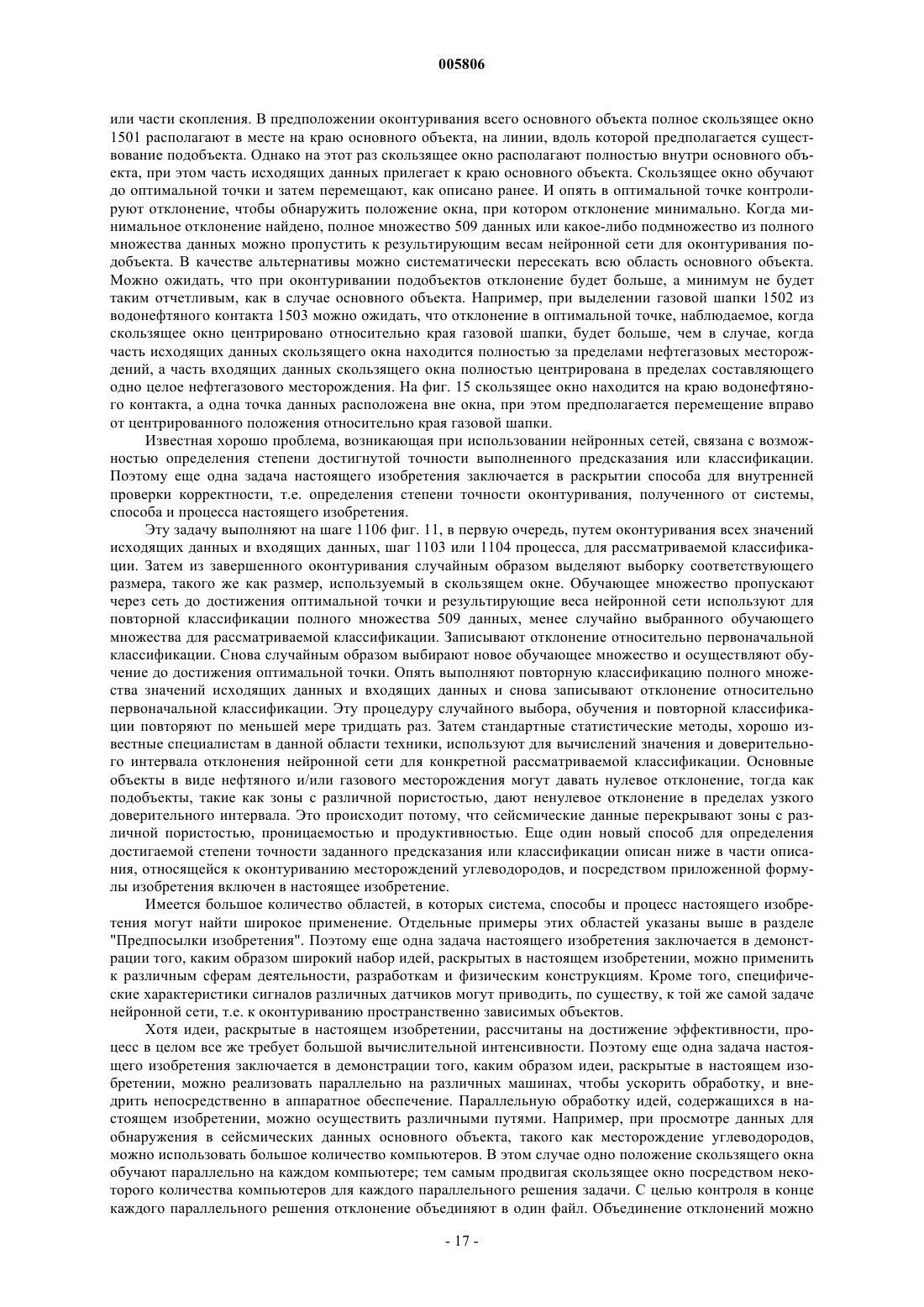 005806

или части скопления. В предположении оконтуривания всего основного объекта полное скользящее окно 1501 располагают в месте на краю основного объекта, на линии, вдоль которой предполагается существование подобъекта. Однако на этот раз скользящее окно располагают полностью внутри основного объекта, при этом часть исходящих данных прилегает к краю основного объекта. Скользящее окно обучают до оптимальной точки и затем перемещают, как описано ранее. И опять в оптимальной точке контролируют отклонение, чтобы обнаружить положение окна, при котором отклонение минимально. Когда минимальное отклонение найдено, полное множество 509 данных или какое-либо подмножество из полного множества данных можно пропустить к результирующим весам нейронной сети для оконтуривания подобъекта. В качестве альтернативы можно систематически пересекать всю область основного объекта. Можно ожидать, что при оконтуривании подобъектов отклонение будет больше, а минимум не будет таким отчетливым, как в случае основного объекта. Например, при выделении газовой шапки 1502 из водонефтяного контакта 1503 можно ожидать, что отклонение в оптимальной точке, наблюдаемое, когда скользящее окно центрировано относительно края газовой шапки, будет больше, чем в случае, когда часть исходящих данных скользящего окна находится полностью за пределами нефтегазовых месторождений, а часть входящих данных скользящего окна полностью центрирована в пределах составляющего одно целое нефтегазового месторождения. На фиг. 15 скользящее окно находится на краю водонефтяного контакта, а одна точка данных расположена вне окна, при этом предполагается перемещение вправо от центрированного положения относительно края газовой шапки.

Известная хорошо проблема, возникающая при использовании нейронных сетей, связана с возможностью определения степени достигнутой точности выполненного предсказания или классификации. Поэтому еще одна задача настоящего изобретения заключается в раскрытии способа для внутренней проверки корректности, т.е. определения степени точности оконтуривания, полученного от системы, способа и процесса настоящего изобретения.

Эту задачу выполняют на шаге 1106 фиг. 11, в первую очередь, путем оконтуривания всех значений исходящих данных и входящих данных, шаг 1103 или 1104 процесса, для рассматриваемой классификации. Затем из завершенного оконтуривания случайным образом выделяют выборку соответствующего размера, такого же как размер, используемый в скользящем окне. Обучающее множество пропускают через сеть до достижения оптимальной точки и результирующие веса нейронной сети используют для повторной классификации полного множества 509 данных, менее случайно выбранного обучающего множества для рассматриваемой классификации. Записывают отклонение относительно первоначальной классификации. Снова случайным образом выбирают новое обучающее множество и осуществляют обучение до достижения оптимальной точки. Опять выполняют повторную классификацию полного множества значений исходящих данных и входящих данных и снова записывают отклонение относительно первоначальной классификации. Эту процедуру случайного выбора, обучения и повторной классификации повторяют по меньшей мере тридцать раз. Затем стандартные статистические методы, хорошо известные специалистам в данной области техники, используют для вычислений значения и доверительного интервала отклонения нейронной сети для конкретной рассматриваемой классификации. Основные объекты в виде нефтяного и/или газового месторождения могут давать нулевое отклонение, тогда как подобъекты, такие как зоны с различной пористостью, дают ненулевое отклонение в пределах узкого доверительного интервала. Это происходит потому, что сейсмические данные перекрывают зоны с различной пористостью, проницаемостью и продуктивностью. Еще один новый способ для определения достигаемой степени точности заданного предсказания или классификации описан ниже в части описания, относящейся к оконтуриванию месторождений углеводородов, и посредством приложенной формулы изобретения включен в настоящее изобретение.

Имеется большое количество областей, в которых система, способы и процесс настоящего изобретения могут найти широкое применение. Отдельные примеры этих областей указаны выше в разделе "Предпосылки изобретения". Поэтому еще одна задача настоящего изобретения заключается в демонстрации того, каким образом широкий набор идей, раскрытых в настоящем изобретении, можно применить к различным сферам деятельности, разработкам и физическим конструкциям. Кроме того, специфические характеристики сигналов различных датчиков могут приводить, по существу, к той же самой задаче нейронной сети, т.е. к оконтуриванию пространственно зависимых объектов.

Хотя идеи, раскрытые в настоящем изобретении, рассчитаны на достижение эффективности, процесс в целом все же требует большой вычислительной интенсивности. Поэтому еще одна задача настоящего изобретения заключается в демонстрации того, каким образом идеи, раскрытые в настоящем изобретении, можно реализовать параллельно на различных машинах, чтобы ускорить обработку, и внедрить непосредственно в аппаратное обеспечение. Параллельную обработку идей, содержащихся в настоящем изобретении, можно осуществить различными путями. Например, при просмотре данных для обнаружения в сейсмических данных основного объекта, такого как месторождение углеводородов, можно использовать большое количество компьютеров. В этом случае одно положение скользящего окна обучают параллельно на каждом компьютере; тем самым продвигая скользящее окно посредством некоторого количества компьютеров для каждого параллельного решения задачи. С целью контроля в конце каждого параллельного решения отклонение объединяют в один файл. Объединение отклонений можно

- 17 -